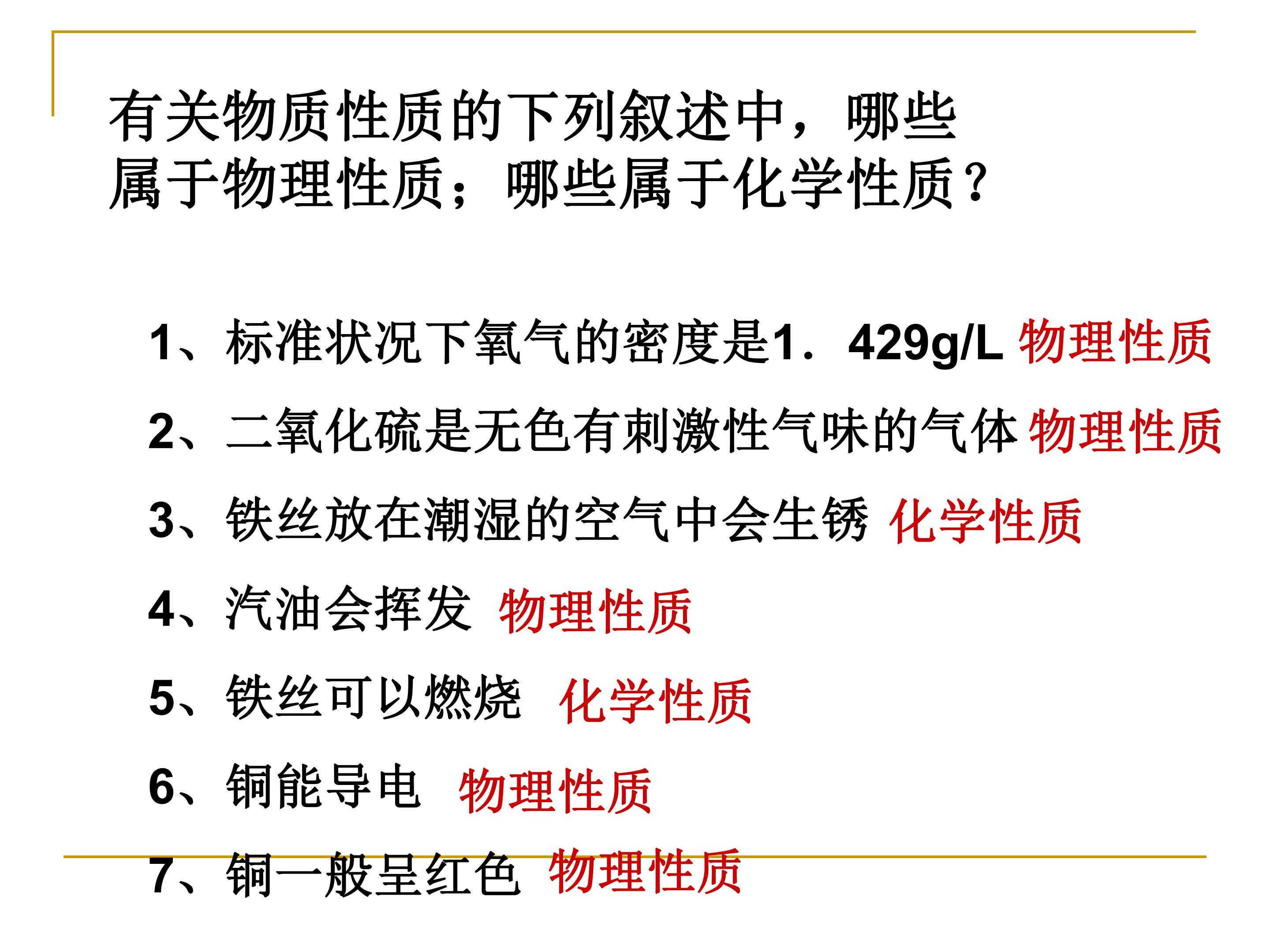 有关物质性质的下列叙述中，哪些属于物理性质；哪些属于化学性质？

1、标准状况下氧气的密度是1．429g/L 物理性质

2、二氧化硫是无色有刺激性气味的气体 物理性质

3、铁丝放在潮湿的空气中会生锈 化学性质

4、汽油会挥发 物理性质

5、铁丝可以燃烧 化学性质

6、铜能导电 物理性质

7、铜一般呈红色 物理性质